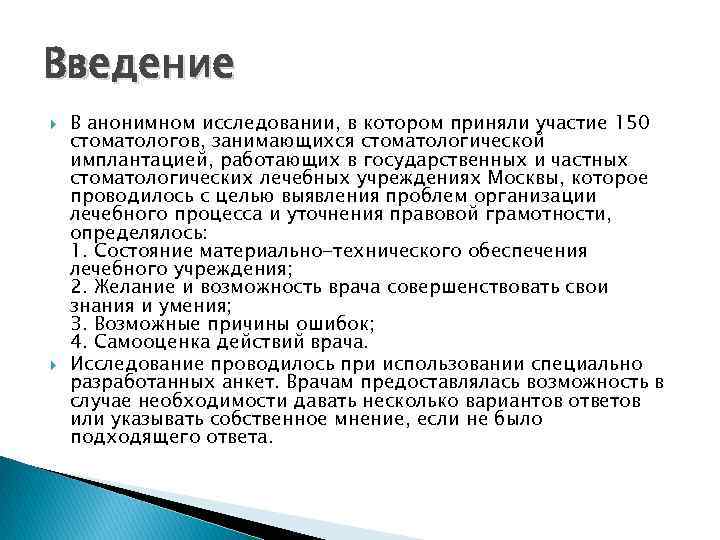 Введение

В анонимном исследовании, в котором приняли участие 150 стоматологов, занимающихся стоматологической имплантацией, работающих в государственных и частных стоматологических лечебных учреждениях Москвы, которое проводилось с целью выявления проблем организации лечебного процесса и уточнения правовой грамотности, определялось:
1. Состояние материально-технического обеспечения лечебного учреждения;
2. Желание и возможность врача совершенствовать свои знания и умения;
3. Возможные причины ошибок;
4. Самооценка действий врача.

Исследование проводилось при использовании специально разработанных анкет. Врачам предоставлялась возможность в случае необходимости давать несколько вариантов ответов или указывать собственное мнение, если не было подходящего ответа.